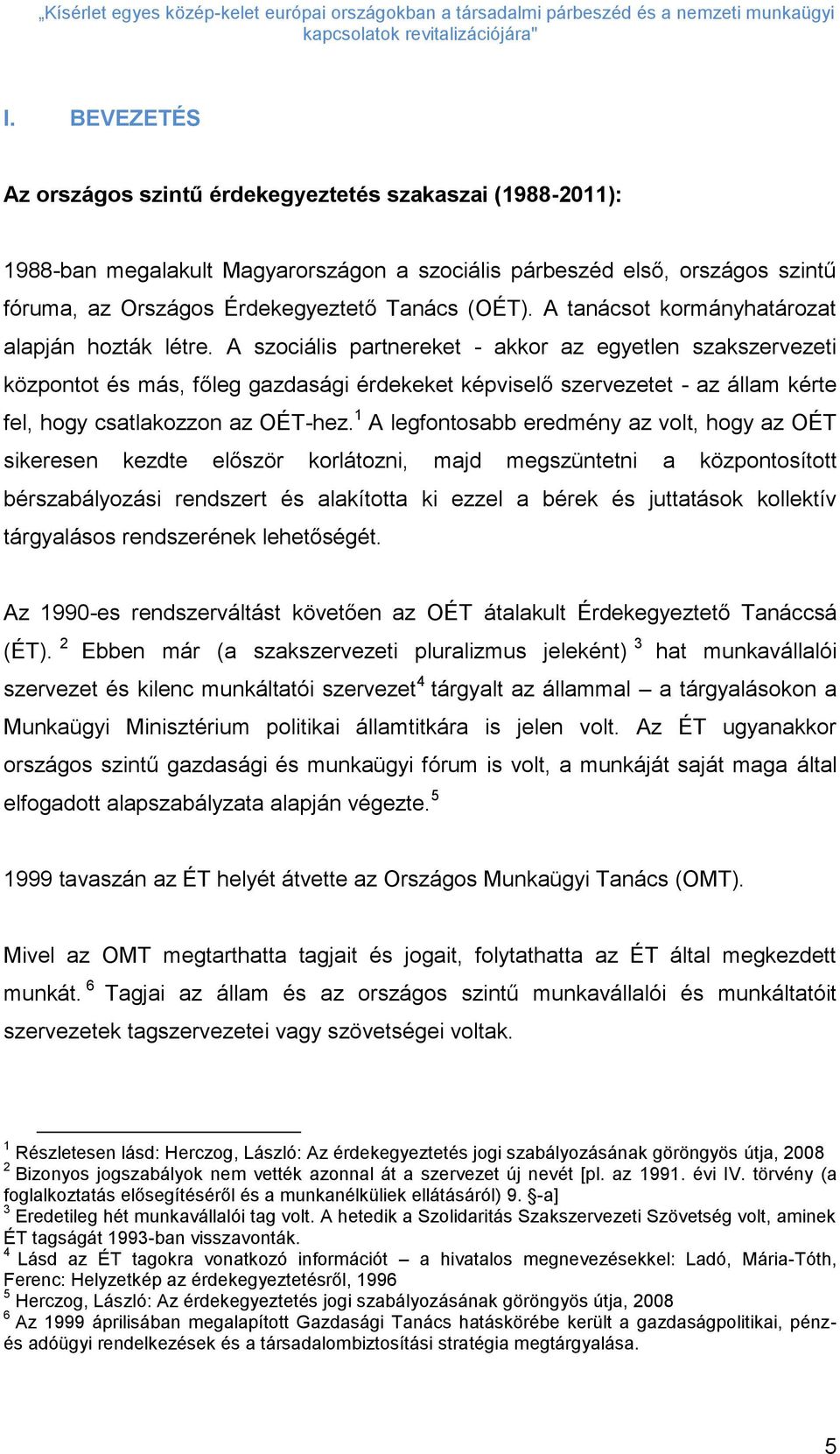 „Kísérlet egyes közép-kelet európai országokban a társadalmi párbeszéd és a nemzeti munkaügyi kapcsolatok revitalizációjára"

I. BEVEZETÉS

Az országos szintű érdekegyeztetés szakaszai (1988-2011):

1988-ban megalakult Magyarországon a szociális párbeszéd első, országos szintű fóruma, az Országos Érdekegyeztető Tanács (OÉT). A tanácsot kormányhatározat alapján hozták létre. A szociális partnereket - akkor az egyetlen szakszervezeti központot és más, főleg gazdasági érdekeket képviselő szervezetet - az állam kérte fel, hogy csatlakozzon az OÉT-hez.$^1$ A legfontosabb eredmény az volt, hogy az OÉT sikeresen kezdte először korlátozni, majd megszüntetni a központosított bérszabályozási rendszert és alakította ki ezzel a bérek és juttatások kollektív tárgyalásos rendszerének lehetőségét.

Az 1990-es rendszerváltást követően az OÉT átalakult Érdekegyeztető Tanáccsá (ÉT). $^2$ Ebben már (a szakszervezeti pluralizmus jeleként) $^3$ hat munkavállalói szervezet és kilenc munkáltatói szervezet$^4$ tárgyalt az állammal – a tárgyalásokon a Munkaügyi Minisztérium politikai államtitkára is jelen volt. Az ÉT ugyanakkor országos szintű gazdasági és munkaügyi fórum is volt, a munkáját saját maga által elfogadott alapszabályzata alapján végezte.$^5$

1999 tavaszán az ÉT helyét átvette az Országos Munkaügyi Tanács (OMT).

Mivel az OMT megtarthatta tagjait és jogait, folytathatta az ÉT által megkezdett munkát. $^6$ Tagjai az állam és az országos szintű munkavállalói és munkáltatóit szervezetek tagszervezetei vagy szövetségei voltak.

$^1$ Részletesen lásd: Herczog, László: Az érdekegyeztetés jogi szabályozásának göröngyös útja, 2008
$^2$ Bizonyos jogszabályok nem vették azonnal át a szervezet új nevét [pl. az 1991. évi IV. törvény (a foglalkoztatás elősegítéséről és a munkanélküliek ellátásáról) 9. §-a]
$^3$ Eredetileg hét munkavállalói tag volt. A hetedik a Szolidaritás Szakszervezeti Szövetség volt, aminek ÉT tagságát 1993-ban visszavonták.
$^4$ Lásd az ÉT tagokra vonatkozó információt – a hivatalos megnevezésekkel: Ladó, Mária-Tóth, Ferenc: Helyzetkép az érdekegyeztetésről, 1996
$^5$ Herczog, László: Az érdekegyeztetés jogi szabályozásának göröngyös útja, 2008
$^6$ Az 1999 áprilisában megalapított Gazdasági Tanács hatáskörébe került a gazdaságpolitikai, pénz- és adóügyi rendelkezések és a társadalombiztosítási stratégia megtárgyalása.

5